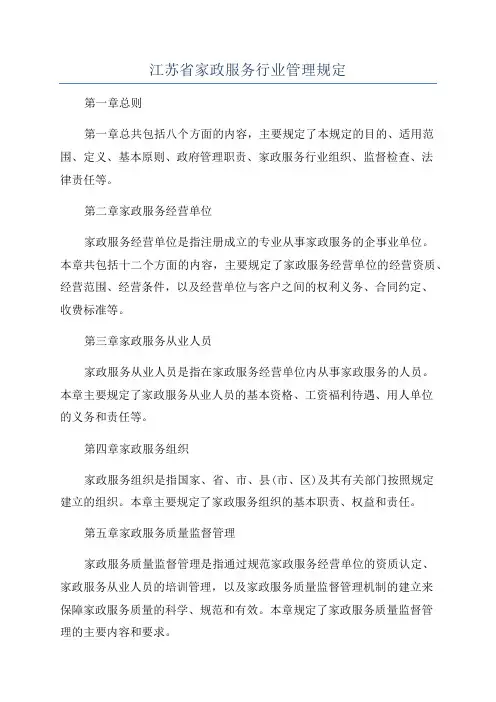 江苏省家政服务行业管理规定

第一章总则

第一章总共包括八个方面的内容，主要规定了本规定的目的、适用范围、定义、基本原则、政府管理职责、家政服务行业组织、监督检查、法律责任等。

第二章家政服务经营单位

家政服务经营单位是指注册成立的专业从事家政服务的企事业单位。本章共包括十二个方面的内容，主要规定了家政服务经营单位的经营资质、经营范围、经营条件，以及经营单位与客户之间的权利义务、合同约定、收费标准等。

第三章家政服务从业人员

家政服务从业人员是指在家政服务经营单位内从事家政服务的人员。本章主要规定了家政服务从业人员的基本资格、工资福利待遇、用人单位的义务和责任等。

第四章家政服务组织

家政服务组织是指国家、省、市、县(市、区)及其有关部门按照规定建立的组织。本章主要规定了家政服务组织的基本职责、权益和责任。

第五章家政服务质量监督管理

家政服务质量监督管理是指通过规范家政服务经营单位的资质认定、家政服务从业人员的培训管理，以及家政服务质量监督管理机制的建立来保障家政服务质量的科学、规范和有效。本章规定了家政服务质量监督管理的主要内容和要求。